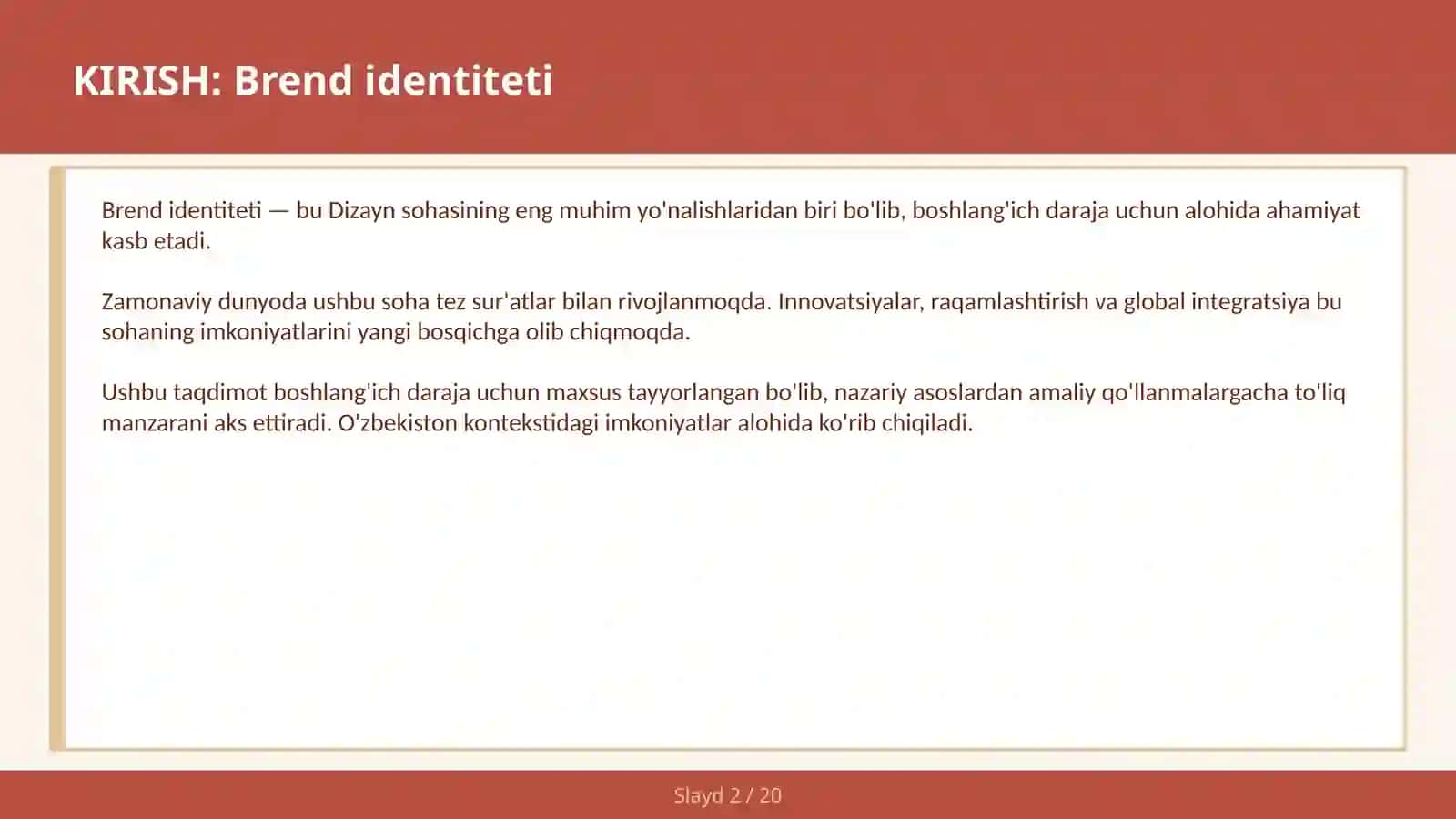 KIRISH: Brend identiteti

Brend identiteti — bu Dizayn sohasining eng muhim yo'nalishlaridan biri bo'lib, boshlang'ich daraja uchun alohida ahamiyat kasb etadi.

Zamonaviy dunyoda ushbu soha tez sur'atlar bilan rivojlanmoqda. Innovatsiyalar, raqamlashtirish va global integratsiya bu sohaning imkoniyatlarini yangi bosqichga olib chiqmoqda.

Ushbu taqdimot boshlang'ich daraja uchun maxsus tayyorlangan bo'lib, nazariy asoslardan amaliy qo'llanmalargacha to'liq manzarani aks ettiradi. O'zbekiston kontekstidagi imkoniyatlar alohida ko'rib chiqiladi.

Slayd 2 / 20